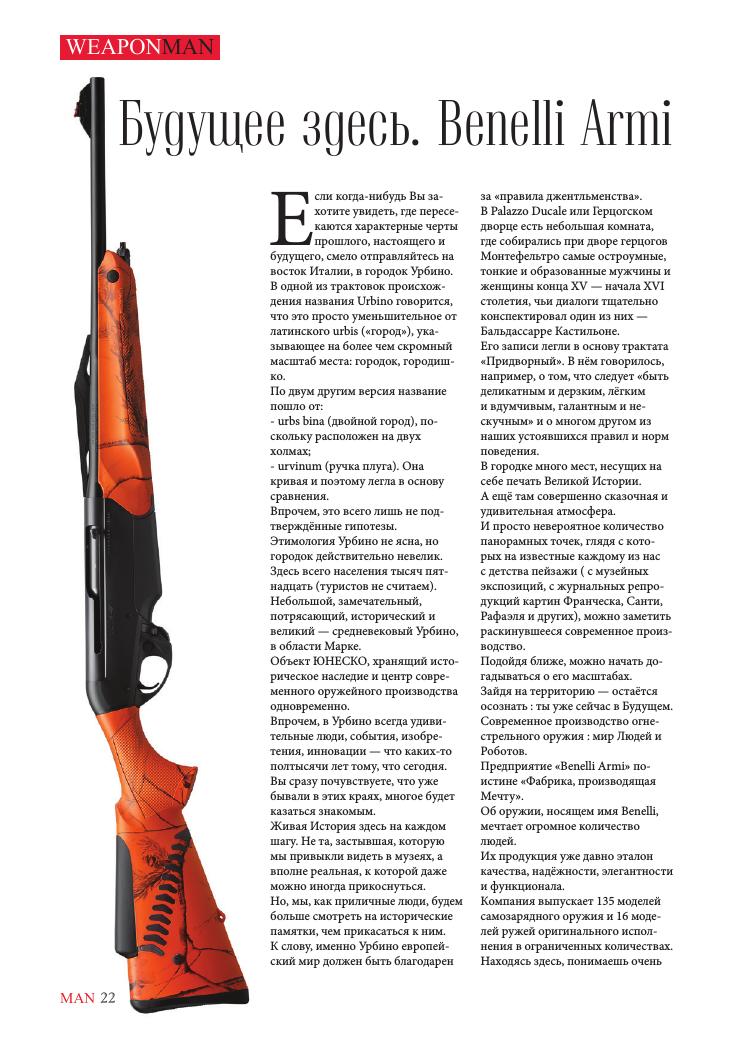 WEAPONMAN

Будущее здесь. Benelli Armi

Если когда-нибудь Вы захотите увидеть, где пересекаются характерные черты прошлого, настоящего и будущего, смело отправляйтесь на восток Италии, в городок Урбино.
В одной из трактовок происхождения названия Urbino говорится, что это просто уменьшительное от латинского urbis («город»), указывающее на более чем скромный масштаб места: городок, городишко.
По двум другим версия название пошло от:
- urbs bina (двойной город), поскольку расположен на двух холмах;
- urvinum (ручка плуга). Она кривая и поэтому легла в основу сравнения.
Впрочем, это всего лишь не подтверждённые гипотезы.
Этимология Урбино не ясна, но городок действительно невелик.
Здесь всего населения тысяч пятнадцать (туристов не считаем).
Небольшой, замечательный, потрясающий, исторический и великий — средневековый Урбино, в области Марке.
Объект ЮНЕСКО, хранящий историческое наследие и центр современного оружейного производства одновременно.
Впрочем, в Урбино всегда удивительные люди, события, изобретения, инновации — что каких-то полтысячи лет тому, что сегодня.
Вы сразу почувствуете, что уже бывали в этих краях, многое будет казаться знакомым.
Живая История здесь на каждом шагу. Не та, застывшая, которую мы привыкли видеть в музеях, а вполне реальная, к которой даже можно иногда прикоснуться.
Но, мы, как приличные люди, будем больше смотреть на исторические памятки, чем прикасаться к ним.
К слову, именно Урбино европейский мир должен быть благодарен за «правила джентльменства».
В Palazzo Ducale или Герцогском дворце есть небольшая комната, где собирались при дворе герцогов Монтефельтро самые остроумные, тонкие и образованные мужчины и женщины конца XV — начала XVI столетия, чьи диалоги тщательно конспектировал один из них — Бальдассарре Кастильоне.
Его записи легли в основу трактата «Придворный». В нём говорилось, например, о том, что следует «быть деликатным и дерзким, лёгким и вдумчивым, галантным и нескучным» и о многом другом из наших устоявшихся правил и норм поведения.
В городке много мест, несущих на себе печать Великой Истории.
А ещё там совершенно сказочная и удивительная атмосфера.
И просто невероятное количество панорамных точек, глядя с которых на известные каждому из нас с детства пейзажи ( с музейных экспозиций, с журнальных репродукций картин Франческа, Санти, Рафаэля и других), можно заметить раскинувшееся современное производство.
Подойдя ближе, можно начать догадываться о его масштабах.
Зайдя на территорию — остаётся осознать : ты уже сейчас в Будущем.
Современное производство огнестрельного оружия : мир Людей и Роботов.
Предприятие «Benelli Armi» поистине «Фабрика, производящая Мечту».
Об оружии, носящем имя Benelli, мечтает огромное количество людей.
Их продукция уже давно эталон качества, надёжности, элегантности и функционала.
Компания выпускает 135 моделей самозарядного оружия и 16 моделей ружей оригинального исполнения в ограниченных количествах.
Находясь здесь, понимаешь очень

MAN 22